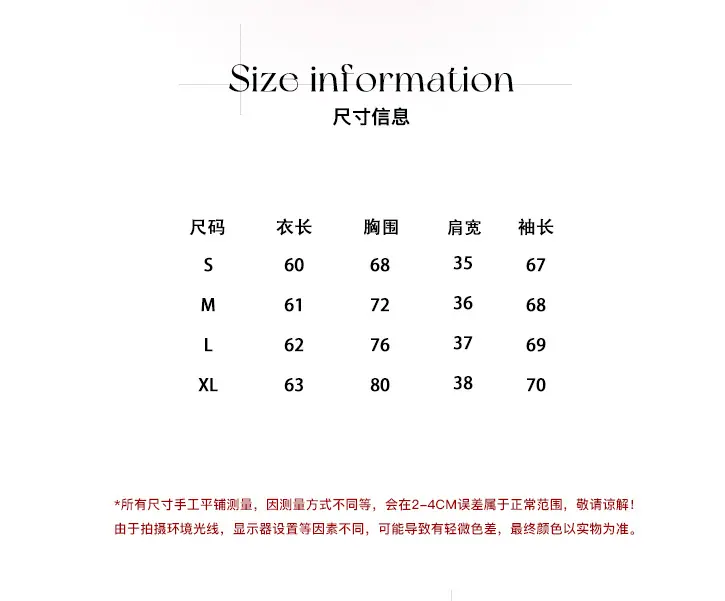 Size information
尺寸信息

| 尺码 | 衣长 | 胸围 | 肩宽 | 袖长 |
|---|---|---|---|---|
| S | 60 | 68 | 35 | 67 |
| M | 61 | 72 | 36 | 68 |
| L | 62 | 76 | 37 | 69 |
| XL | 63 | 80 | 38 | 70 |

*所有尺寸手工平铺测量，因测量方式不同等，会在2-4CM误差属于正常范围，敬请谅解！
由于拍摄环境光线，显示器设置等因素不同，可能导致有轻微色差，最终颜色以实物为准。